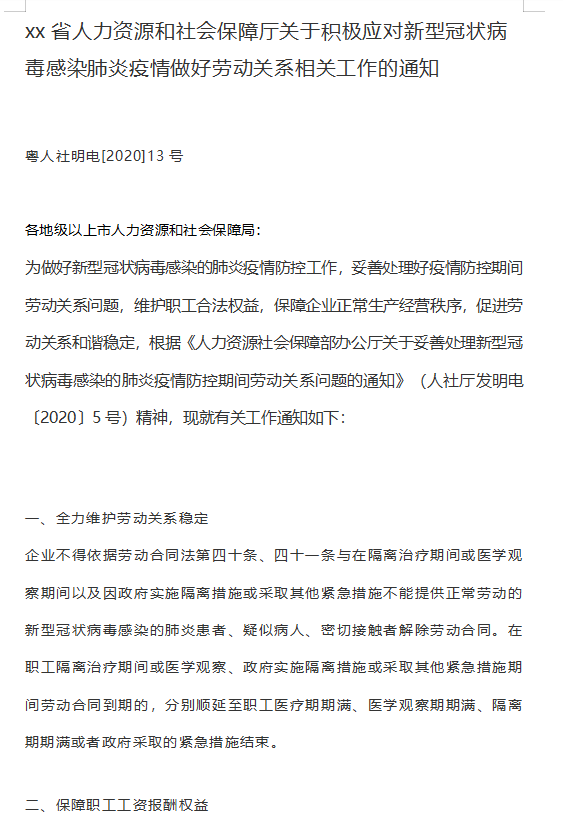 xx 省人力资源和社会保障厅关于积极应对新型冠状病毒感染肺炎疫情做好劳动关系相关工作的通知

粤人社明电[2020]13 号

各地级以上市人力资源和社会保障局：

为做好新型冠状病毒感染的肺炎疫情防控工作，妥善处理好疫情防控期间劳动关系问题，维护职工合法权益，保障企业正常生产经营秩序，促进劳动关系和谐稳定，根据《人力资源社会保障部办公厅关于妥善处理新型冠状病毒感染的肺炎疫情防控期间劳动关系问题的通知》（人社厅发明电〔2020〕5 号）精神，现就有关工作通知如下：

一、全力维护劳动关系稳定

企业不得依据劳动合同法第四十条、四十一条与在隔离治疗期间或医学观察期间以及因政府实施隔离措施或采取其他紧急措施不能提供正常劳动的新型冠状病毒感染的肺炎患者、疑似病人、密切接触者解除劳动合同。在职工隔离治疗期间或医学观察、政府实施隔离措施或采取其他紧急措施期间劳动合同到期的，分别顺延至职工医疗期期满、医学观察期期满、隔离期期满或者政府采取的紧急措施结束。

二、保障职工工资报酬权益